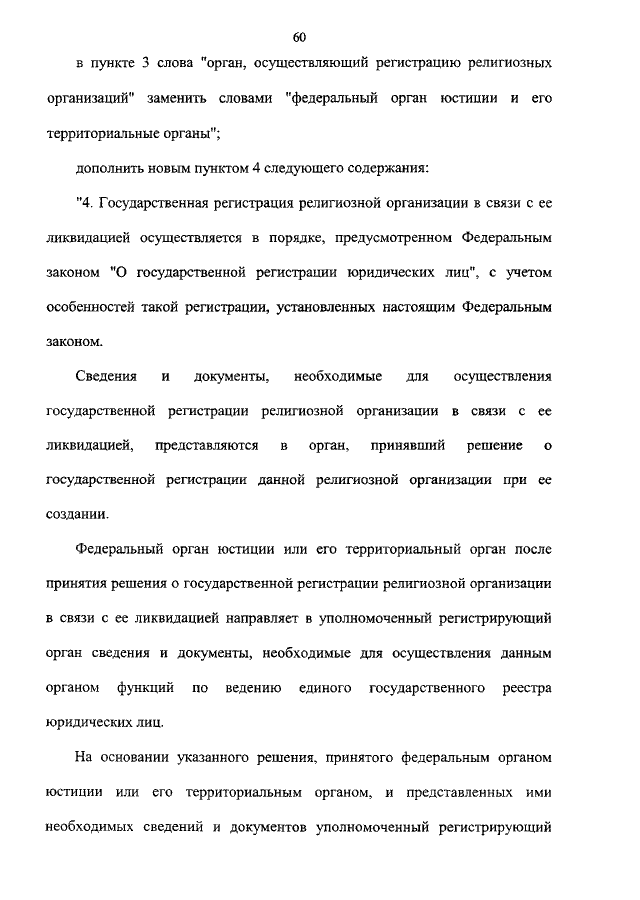 60

в пункте 3 слова "орган, осуществляющий регистрацию религиозных организаций" заменить словами "федеральный орган юстиции и его территориальные органы";

дополнить новым пунктом 4 следующего содержания:

"4. Государственная регистрация религиозной организации в связи с ее ликвидацией осуществляется в порядке, предусмотренном Федеральным законом "О государственной регистрации юридических лиц", с учетом особенностей такой регистрации, установленных настоящим Федеральным законом.

Сведения и документы, необходимые для осуществления государственной регистрации религиозной организации в связи с ее ликвидацией, представляются в орган, принявший решение о государственной регистрации данной религиозной организации при ее создании.

Федеральный орган юстиции или его территориальный орган после принятия решения о государственной регистрации религиозной организации в связи с ее ликвидацией направляет в уполномоченный регистрирующий орган сведения и документы, необходимые для осуществления данным органом функций по ведению единого государственного реестра юридических лиц.

На основании указанного решения, принятого федеральным органом юстиции или его территориальным органом, и представленных ими необходимых сведений и документов уполномоченный регистрирующий